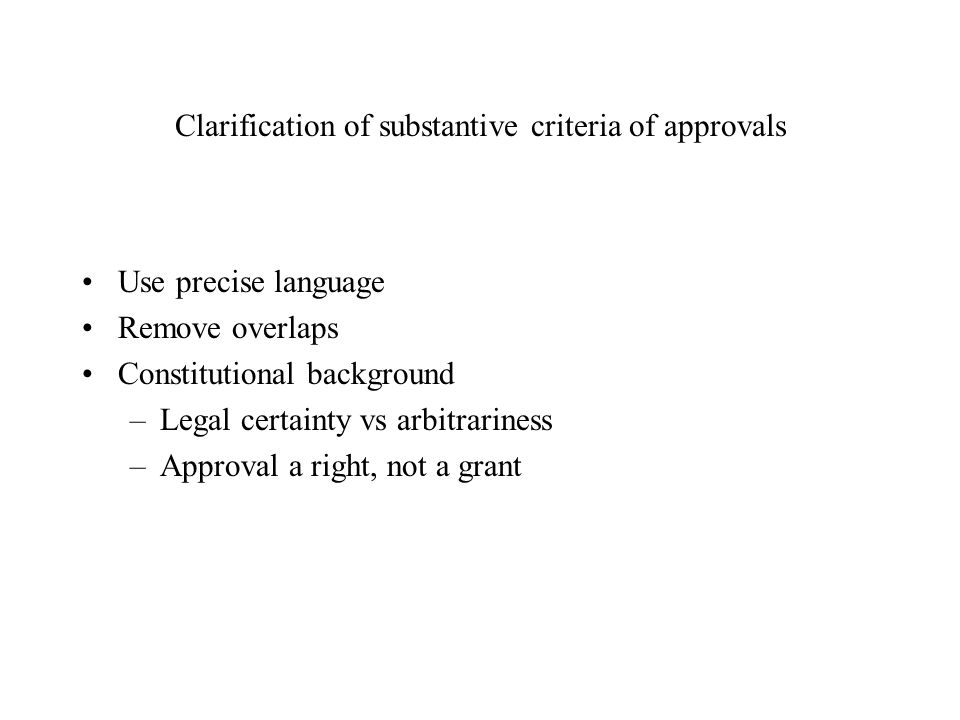 Clarification of substantive criteria of approvals

• Use precise language
• Remove overlaps
• Constitutional background
  – Legal certainty vs arbitrariness
  – Approval a right, not a grant